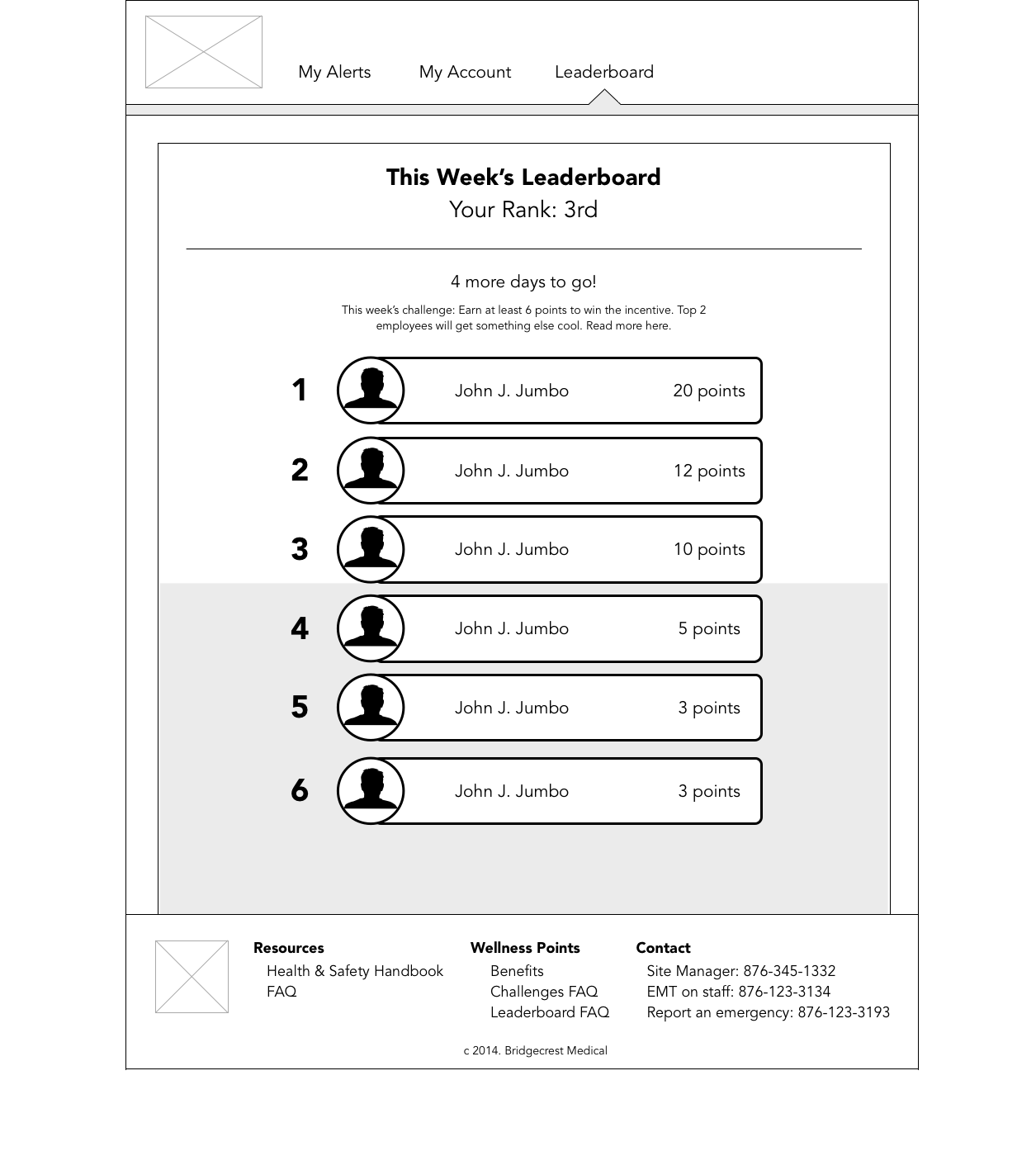 My Alerts My Account Leaderboard

This Week's Leaderboard
Your Rank: 3rd

4 more days to go!

This week's challenge: Earn at least 6 points to win the incentive. Top 2 employees will get something else cool. Read more here.

1 John J. Jumbo 20 points
2 John J. Jumbo 12 points
3 John J. Jumbo 10 points
4 John J. Jumbo 5 points
5 John J. Jumbo 3 points
6 John J. Jumbo 3 points

Resources
Health & Safety Handbook
FAQ

Wellness Points
Benefits
Challenges FAQ
Leaderboard FAQ

Contact
Site Manager: 876-345-1332
EMT on staff: 876-123-3134
Report an emergency: 876-123-3193

c 2014. Bridgecrest Medical